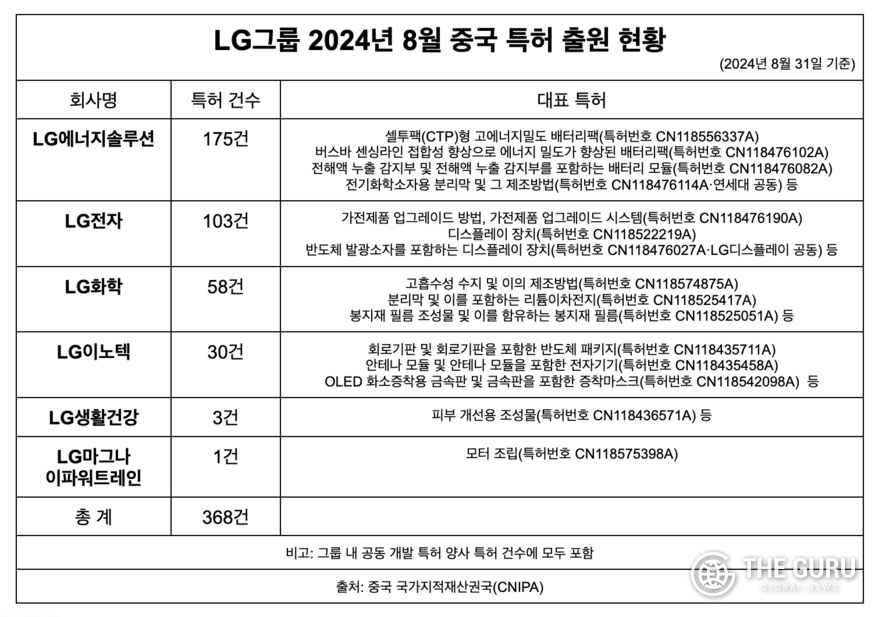 LG그룹 2024년 8월 중국 특허 출원 현황

(2024년 8월 31일 기준)

| 회사명 | 특허 건수 | 대표 특허 |
|---|---|---|
| LG에너지솔루션 | 175건 | 셀투팩(CTP)형 고에너지밀도 배터리팩(특허번호 CN118556337A) 버스바 센싱라인 접합성 향상으로 에너지 밀도가 향상된 배터리팩(특허번호 CN118476102A) 전해액 누출 감지부 및 전해액 누출 감지부를 포함하는 배터리 모듈(특허번호 CN118476082A) 전기화학소자용 분리막 및 그 제조방법(특허번호 CN118476114A·연세대 공동) 등 |
| LG전자 | 103건 | 가전제품 업그레이드 방법, 가전제품 업그레이드 시스템(특허번호 CN118476190A) 디스플레이 장치(특허번호 CN118522219A) 반도체 발광소자를 포함하는 디스플레이 장치(특허번호 CN118476027A·LG디스플레이 공동) 등 |
| LG화학 | 58건 | 고흡수성 수지 및 이의 제조방법(특허번호 CN118574875A) 분리막 및 이를 포함하는 리튬이차전지(특허번호 CN118525417A) 봉지재 필름 조성물 및 이를 함유하는 봉지재 필름(특허번호 CN118525051A) 등 |
| LG이노텍 | 30건 | 회로기판 및 회로기판을 포함한 반도체 패키지(특허번호 CN118435711A) 안테나 모듈 및 안테나 모듈을 포함한 전자기기(특허번호 CN118435458A) OLED 화소증착용 금속판 및 금속판을 포함한 증착마스크(특허번호 CN118542098A) 등 |
| LG생활건강 | 3건 | 피부 개선용 조성물(특허번호 CN118436571A) 등 |
| LG마그나 이파워트레인 | 1건 | 모터 조립(특허번호 CN118575398A) |
| 총 계 | 368건 | |

비고: 그룹 내 공동 개발 특허 양사 특허 건수에 모두 포함

출처: 중국 국가지적재산권국(CNIPA)

THE GURU
GLOBAL NEWS